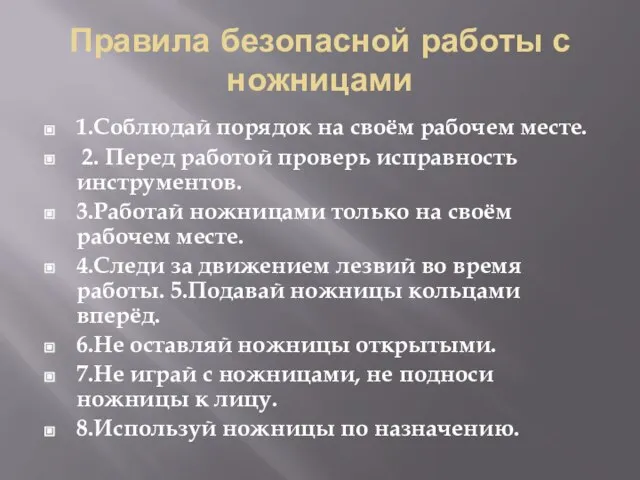 Правила безопасной работы с ножницами

1.Соблюдай порядок на своём рабочем месте.

2. Перед работой проверь исправность инструментов.

3.Работай ножницами только на своём рабочем месте.

4.Следи за движением лезвий во время работы. 5.Подавай ножницы кольцами вперёд.

6.Не оставляй ножницы открытыми.

7.Не играй с ножницами, не подноси ножницы к лицу.

8.Используй ножницы по назначению.